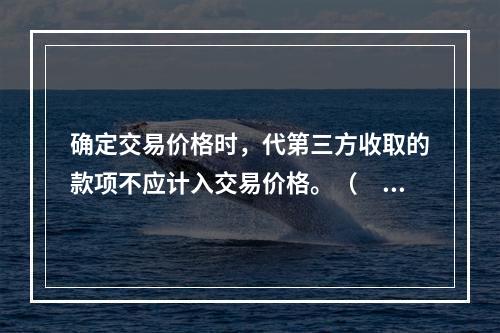 确定交易价格时，代第三方收取的款项不应计入交易价格。（ ...